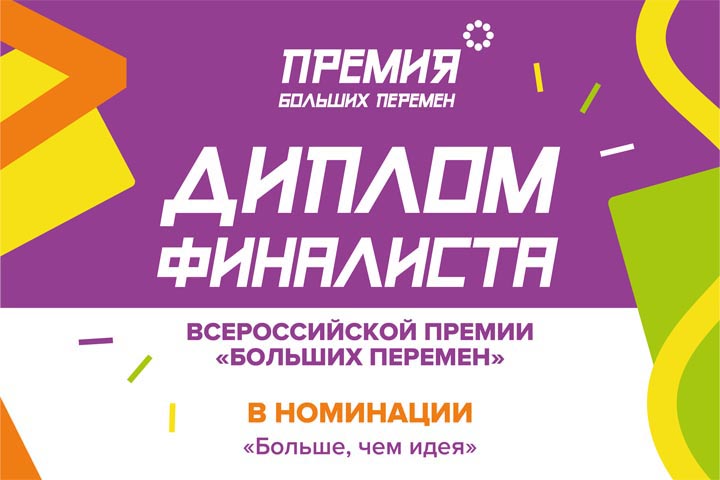 ПРЕМИЯ
БОЛЬШИХ ПЕРЕМЕН

ДИПЛОМ
ФИНАЛИСТА

ВСЕРОССИЙСКОЙ ПРЕМИИ
«БОЛЬШИХ ПЕРЕМЕН»

В НОМИНАЦИИ
«Больше, чем идея»